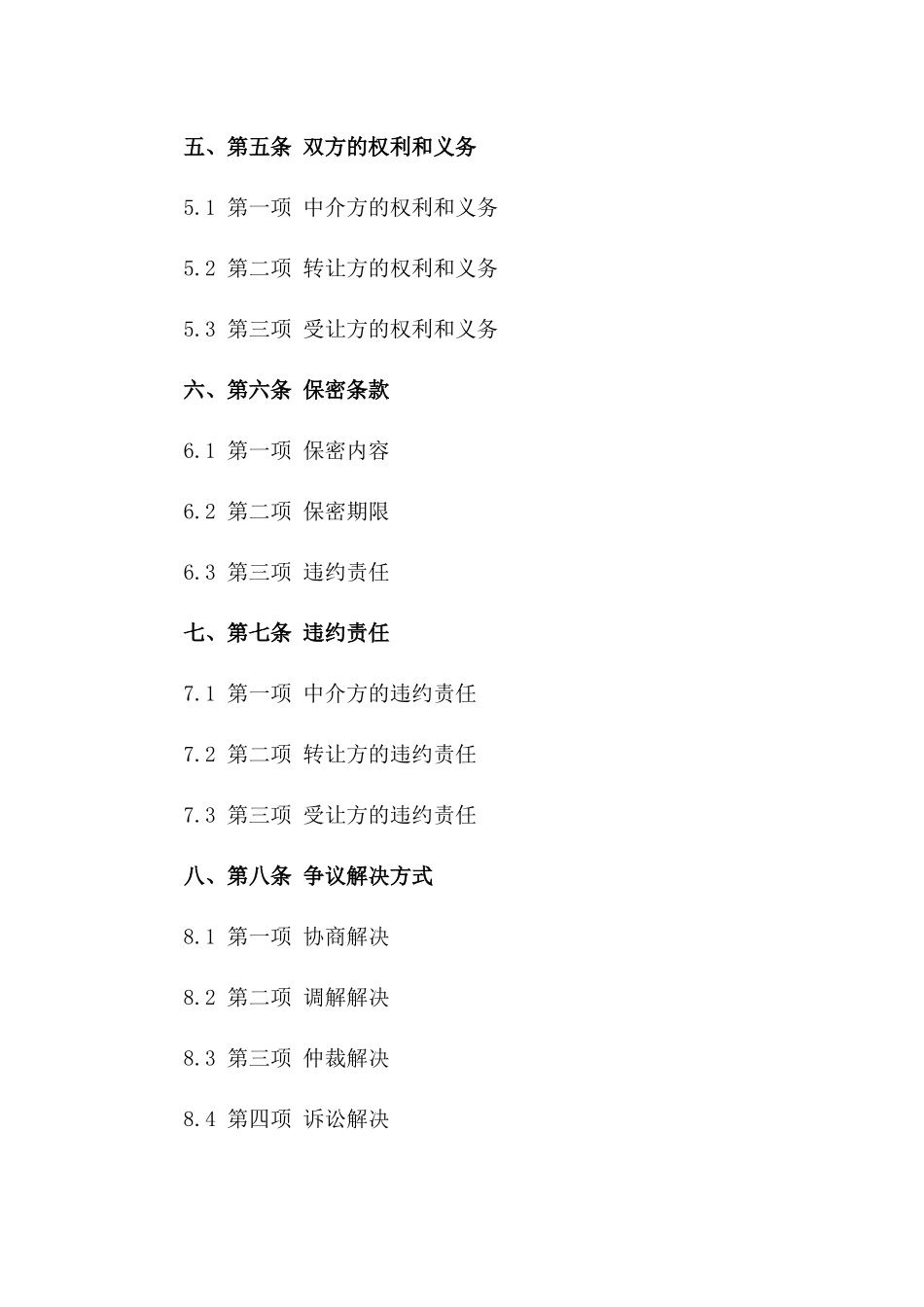 五、第五条 双方的权利和义务

5.1 第一项 中介方的权利和义务

5.2 第二项 转让方的权利和义务

5.3 第三项 受让方的权利和义务

六、第六条 保密条款

6.1 第一项 保密内容

6.2 第二项 保密期限

6.3 第三项 违约责任

七、第七条 违约责任

7.1 第一项 中介方的违约责任

7.2 第二项 转让方的违约责任

7.3 第三项 受让方的违约责任

八、第八条 争议解决方式

8.1 第一项 协商解决

8.2 第二项 调解解决

8.3 第三项 仲裁解决

8.4 第四项 诉讼解决